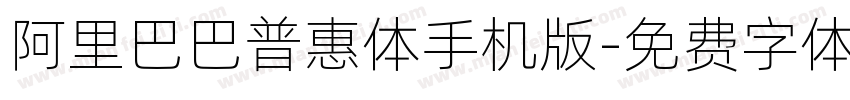 阿里巴巴普惠体手机版-免费字体